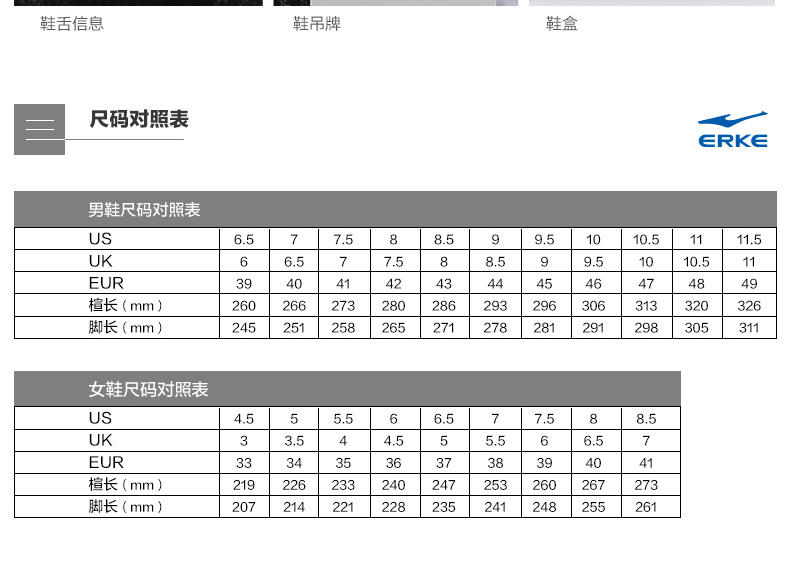 鞋舌信息

鞋吊牌

鞋盒

尺码对照表

ERKE

男鞋尺码对照表

| US | 6.5 | 7 | 7.5 | 8 | 8.5 | 9 | 9.5 | 10 | 10.5 | 11 | 11.5 |
|---|---|---|---|---|---|---|---|---|---|---|---|
| UK | 6 | 6.5 | 7 | 7.5 | 8 | 8.5 | 9 | 9.5 | 10 | 10.5 | 11 |
| EUR | 39 | 40 | 41 | 42 | 43 | 44 | 45 | 46 | 47 | 48 | 49 |
| 楦长（mm） | 260 | 266 | 273 | 280 | 286 | 293 | 296 | 306 | 313 | 320 | 326 |
| 脚长（mm） | 245 | 251 | 258 | 265 | 271 | 278 | 281 | 291 | 298 | 305 | 311 |

女鞋尺码对照表

| US | 4.5 | 5 | 5.5 | 6 | 6.5 | 7 | 7.5 | 8 | 8.5 |
|---|---|---|---|---|---|---|---|---|---|
| UK | 3 | 3.5 | 4 | 4.5 | 5 | 5.5 | 6 | 6.5 | 7 |
| EUR | 33 | 34 | 35 | 36 | 37 | 38 | 39 | 40 | 41 |
| 楦长（mm） | 219 | 226 | 233 | 240 | 247 | 253 | 260 | 267 | 273 |
| 脚长（mm） | 207 | 214 | 221 | 228 | 235 | 241 | 248 | 255 | 261 |